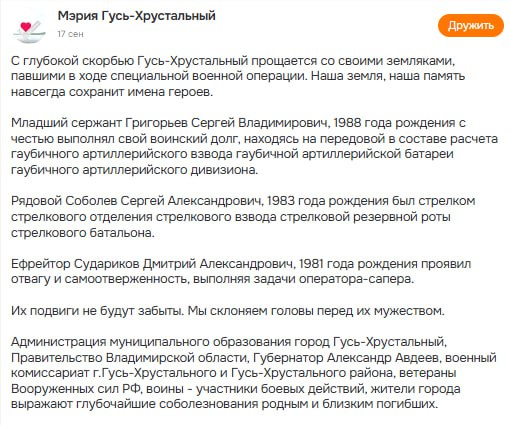 Мэрия Гусь-Хрустальный
17 сен
Дружить

С глубокой скорбью Гусь-Хрустальный прощается со своими земляками, павшими в ходе специальной военной операции. Наша земля, наша память навсегда сохранит имена героев.

Младший сержант Григорьев Сергей Владимирович, 1988 года рождения с честью выполнял свой воинский долг, находясь на передовой в составе расчета гаубичного артиллерийского взвода гаубичной артиллерийской батареи гаубичного артиллерийского дивизиона.

Рядовой Соболев Сергей Александрович, 1983 года рождения был стрелком стрелкового отделения стрелкового взвода стрелковой резервной роты стрелкового батальона.

Ефрейтор Судариков Дмитрий Александрович, 1981 года рождения проявил отвагу и самоотверженность, выполняя задачи оператора-сапера.

Их подвиги не будут забыты. Мы склоняем головы перед их мужеством.

Администрация муниципального образования город Гусь-Хрустальный, Правительство Владимирской области, Губернатор Александр Авдеев, военный комиссариат г.Гусь-Хрустального и Гусь-Хрустального района, ветераны Вооруженных сил РФ, воины - участники боевых действий, жители города выражают глубочайшие соболезнования родным и близким погибших.